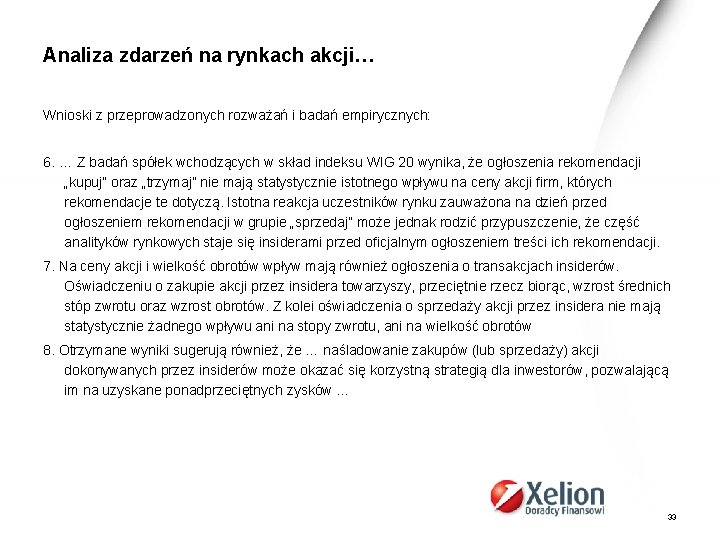 Analiza zdarzeń na rynkach akcji…

Wnioski z przeprowadzonych rozważań i badań empirycznych:

6. … Z badań spółek wchodzących w skład indeksu WIG 20 wynika, że ogłoszenia rekomendacji „kupuj" oraz „trzymaj" nie mają statystycznie istotnego wpływu na ceny akcji firm, których rekomendacje te dotyczą. Istotna reakcja uczestników rynku zauważona na dzień przed ogłoszeniem rekomendacji w grupie „sprzedaj" może jednak rodzić przypuszczenie, że część analityków rynkowych staje się insiderami przed oficjalnym ogłoszeniem treści ich rekomendacji.

7. Na ceny akcji i wielkość obrotów wpływ mają również ogłoszenia o transakcjach insiderów. Oświadczeniu o zakupie akcji przez insidera towarzyszy, przeciętnie rzecz biorąc, wzrost średnich stóp zwrotu oraz wzrost obrotów. Z kolei oświadczenia o sprzedaży akcji przez insidera nie mają statystycznie żadnego wpływu ani na stopy zwrotu, ani na wielkość obrotów

8. Otrzymane wyniki sugerują również, że … naśladowanie zakupów (lub sprzedaży) akcji dokonywanych przez insiderów może okazać się korzystną strategią dla inwestorów, pozwalającą im na uzyskane ponadprzeciętnych zysków …

Xelion
Doradcy Finansowi

33